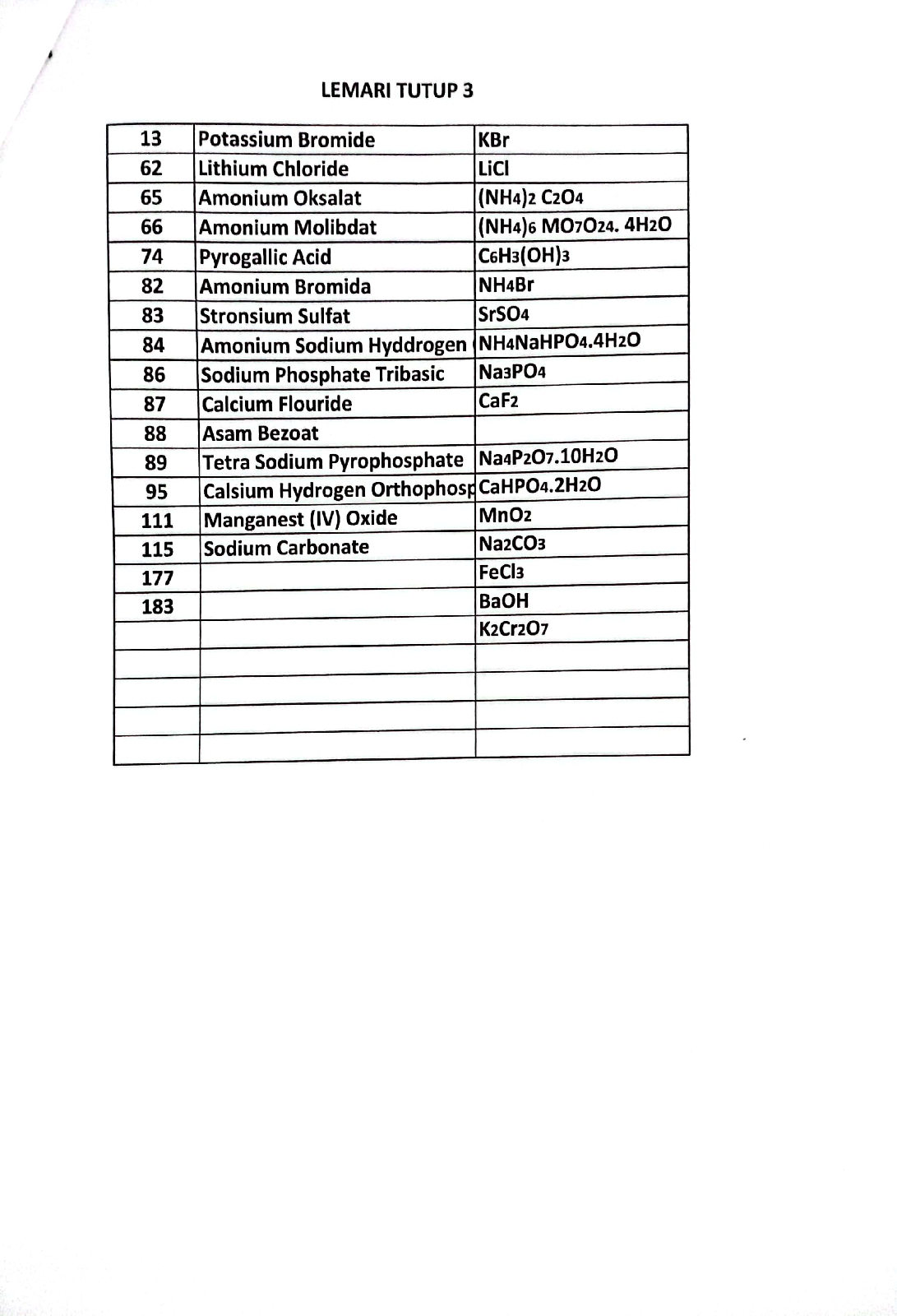 LEMARI TUTUP 3

| | | |
|---|---|---|
| 13 | Potassium Bromide | $KBr$ |
| 62 | Lithium Chloride | $LiCl$ |
| 65 | Amonium Oksalat | $(NH_4)_2 C_2O_4$ |
| 66 | Amonium Molibdat | $(NH_4)_6 MO_7O_{24}. 4H_2O$ |
| 74 | Pyrogallic Acid | $C_6H_3(OH)_3$ |
| 82 | Amonium Bromida | $NH_4Br$ |
| 83 | Stronsium Sulfat | $SrSO_4$ |
| 84 | Amonium Sodium Hyddrogen | $NH_4NaHPO_4.4H_2O$ |
| 86 | Sodium Phosphate Tribasic | $Na_3PO_4$ |
| 87 | Calcium Flouride | $CaF_2$ |
| 88 | Asam Bezoat | |
| 89 | Tetra Sodium Pyrophosphate | $Na_4P_2O_7.10H_2O$ |
| 95 | Calsium Hydrogen Orthophosp | $CaHPO_4.2H_2O$ |
| 111 | Manganest (IV) Oxide | $MnO_2$ |
| 115 | Sodium Carbonate | $Na_2CO_3$ |
| 177 | | $FeCl_3$ |
| 183 | | $BaOH$ |
| | | $K_2Cr_2O_7$ |
| | | |
| | | |
| | | |
| | | |